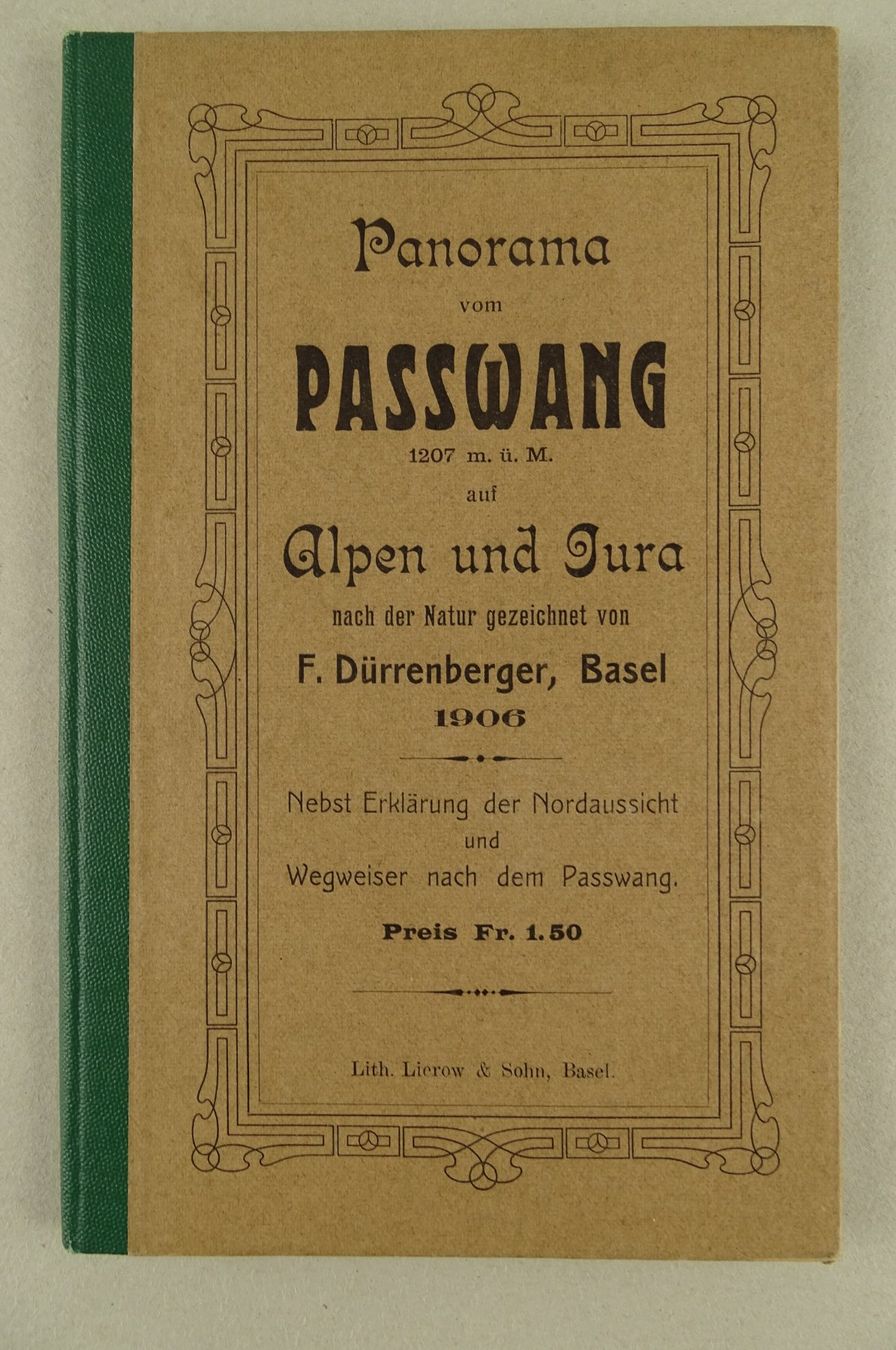 Panorama

vom

PASSWANG

1207 m. ü. M.

auf

Alpen und Jura

nach der Natur gezeichnet von

F. Dürrenberger, Basel

1906

Nebst Erklärung der Nordaussicht und Wegweiser nach dem Passwang.

Preis Fr. 1.50

Lith. Lierow & Sohn, Basel.